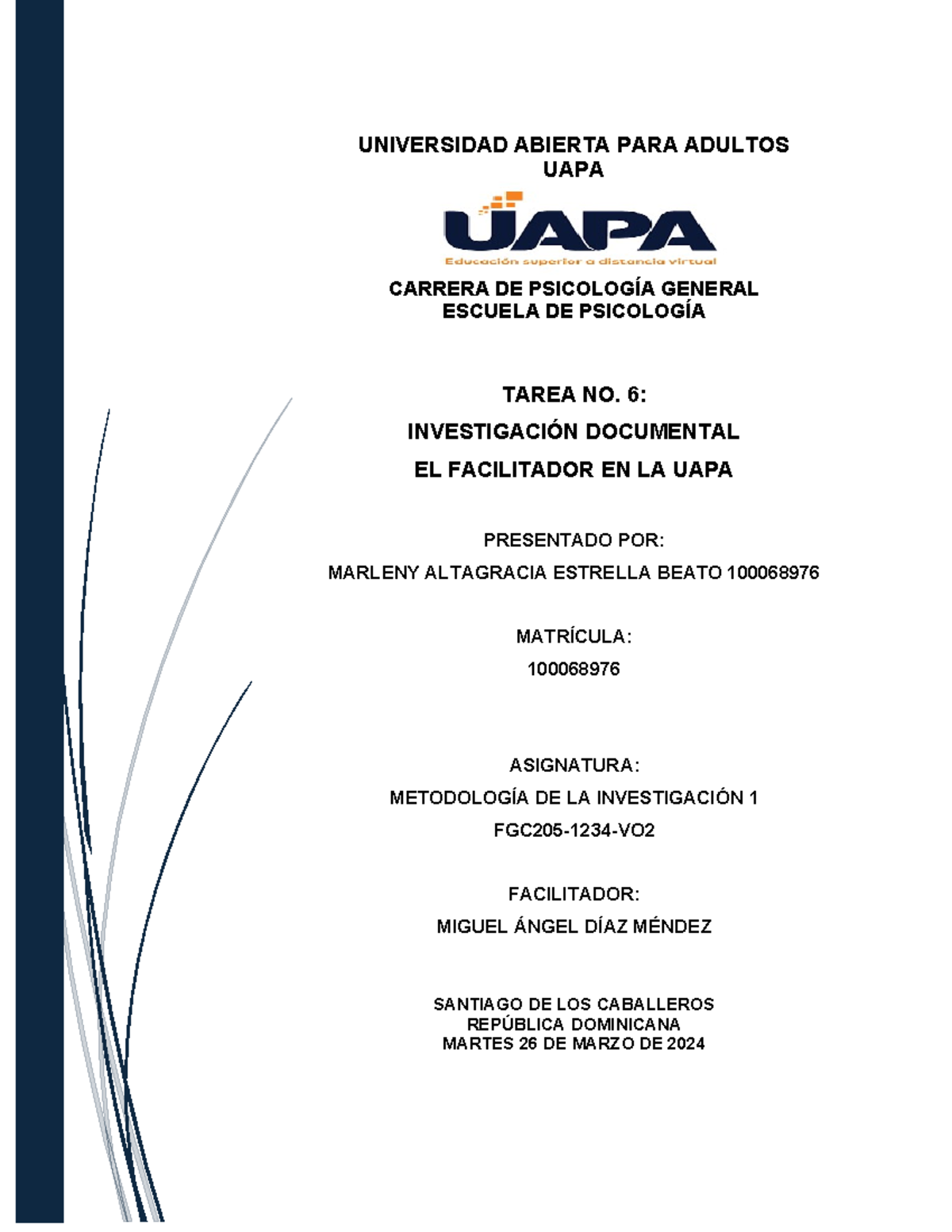 UNIVERSIDAD ABIERTA PARA ADULTOS
UAPA

UAPA
Educación superior a distancia virtual

CARRERA DE PSICOLOGÍA GENERAL
ESCUELA DE PSICOLOGÍA

TAREA NO. 6:
INVESTIGACIÓN DOCUMENTAL
EL FACILITADOR EN LA UAPA

PRESENTADO POR:
MARLENY ALTAGRACIA ESTRELLA BEATO 100068976

MATRÍCULA:
100068976

ASIGNATURA:
METODOLOGÍA DE LA INVESTIGACIÓN 1
FGC205-1234-VO2

FACILITADOR:
MIGUEL ÁNGEL DÍAZ MÉNDEZ

SANTIAGO DE LOS CABALLEROS
REPÚBLICA DOMINICANA
MARTES 26 DE MARZO DE 2024